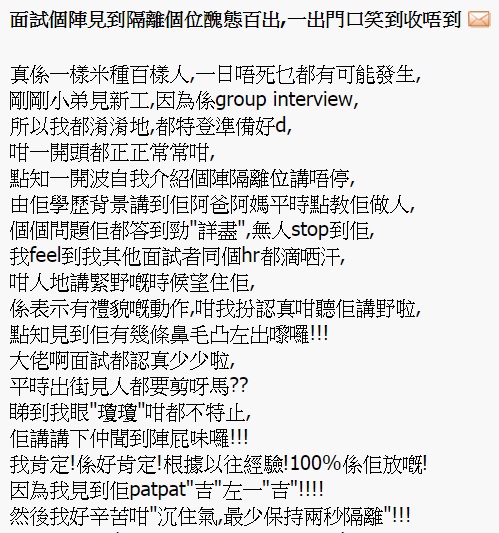 面試個陣見到隔離個位醜態百出,一出門口笑到收唔到

真係一樣米種百樣人,一日唔死乜都有可能發生,
剛剛小弟見新工,因為係group interview,
所以我都淆淆地,都特登準備好d,
咁一開頭都正正常常咁,
點知一開波自我介紹個陣隔離位講唔停,
由佢學歷背景講到佢阿爸阿媽平時點教佢做人,
個個問題佢都答到勁"詳盡",無人stop到佢,
我feel到我其他面試者同個hr都滴晒汗,
咁人地講緊野嘅時候望住佢,
係表示有禮貌嘅動作,咁我扮認真咁聽佢講野啦,
點知見到佢有幾條鼻毛凸左出嚟囉!!!
大佬啊面試都認真少少啦,
平時出街見人都要剪呀馬??
睇到我眼"瓊瓊"咁都不特止,
佢講講下仲聞到陣屁味囉!!!
我肯定!係好肯定!根據以往經驗!100%係佢放嘅!
因為我見到佢patpat"吉"左一"吉"!!!!
然後我好辛苦咁"沉住氣,最少保持兩秒隔離"!!!